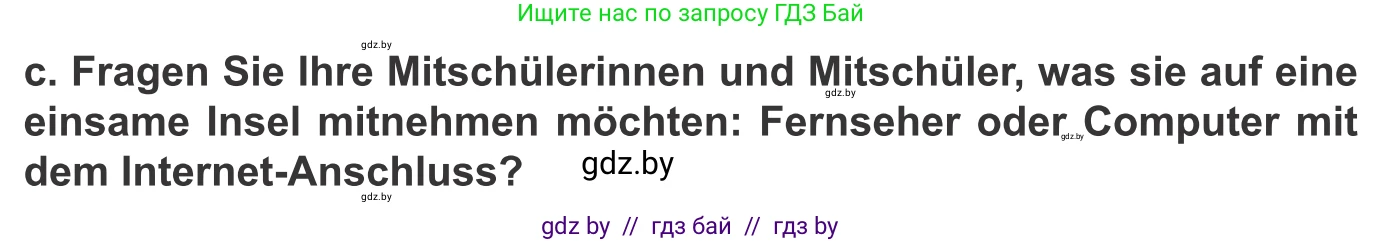 Ищите нас по запросу ГДЗ Бай

gdz.by

c. Fragen Sie Ihre Mitschülerinnen und Mitschüler, was sie auf eine einsame Insel mitnehmen möchten: Fernseher oder Computer mit dem Internet-Anschluss?

gdz.by

gdz.by

gdz.by

gdz.by

gdz by // гдз бай // гдз by